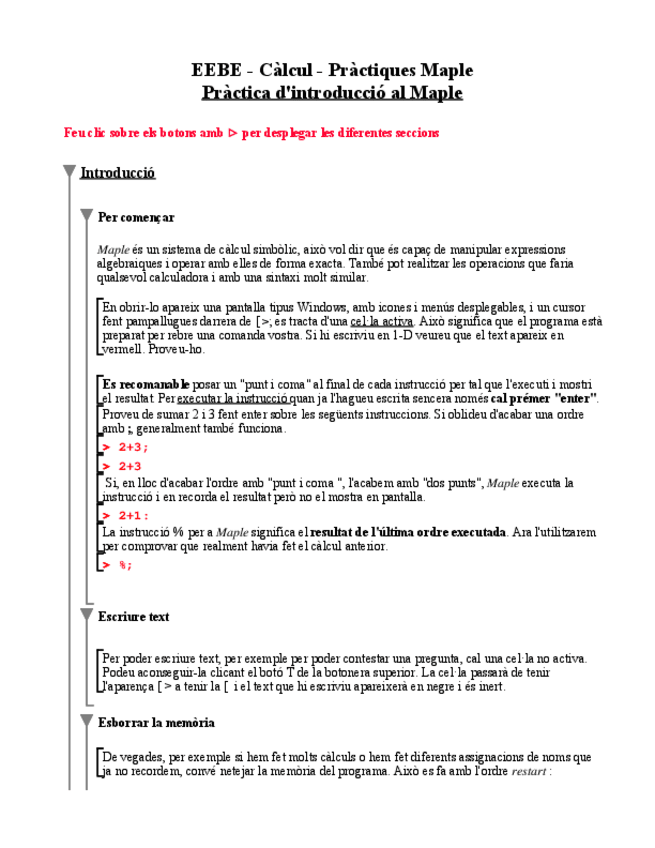 EEBE - Càlcul - Pràctiques Maple
Pràctica d'introducció al Maple

Feu clic sobre els botons amb ▷ per desplegar les diferentes seccions

Introducció

Per començar

Maple és un sistema de càlcul simbòlic, això vol dir que és capaç de manipular expressions algebraiques i operar amb elles de forma exacta. També pot realitzar les operacions que faria qualsevol calculadora i amb una sintaxi molt similar.

En obrir-lo apareix una pantalla tipus Windows, amb icones i menús desplegables, i un cursor fent pampallugues darrera de [>; es tracta d'una cel·la activa. Això significa que el programa està preparat per rebre una comanda vostra. Si hi escriviu en 1-D veureu que el text apareix en vermell. Proveu-ho.

Es recomanable posar un "punt i coma" al final de cada instrucció per tal que l'executi i mostri el resultat. Per executar la instrucció quan ja l'hagueu escrita sencera només cal prémer "enter". Proveu de sumar 2 i 3 fent enter sobre les següents instruccions. Si oblideu d'acabar una ordre amb ;, generalment també funciona.
> 2+3;
> 2+3
Si, en lloc d'acabar l'ordre amb "punt i coma ", l'acabem amb "dos punts", Maple executa la instrucció i en recorda el resultat però no el mostra en pantalla.
> 2+1:
La instrucció % per a Maple significa el resultat de l'última ordre executada. Ara l'utilitzarem per comprovar que realment havia fet el càlcul anterior.
> %;

Escriure text

Per poder escriure text, per exemple per poder contestar una pregunta, cal una cel·la no activa. Podeu aconseguir-la clicant el botó T de la botonera superior. La cel·la passarà de tenir l'aparença [ > a tenir la [ i el text que hi escriviu apareixerà en negre i és inert.

Esborrar la memòria

De vegades, per exemple si hem fet molts càlculs o hem fet diferents assignacions de noms que ja no recordem, convé netejar la memòria del programa. Això es fa amb l'ordre restart :